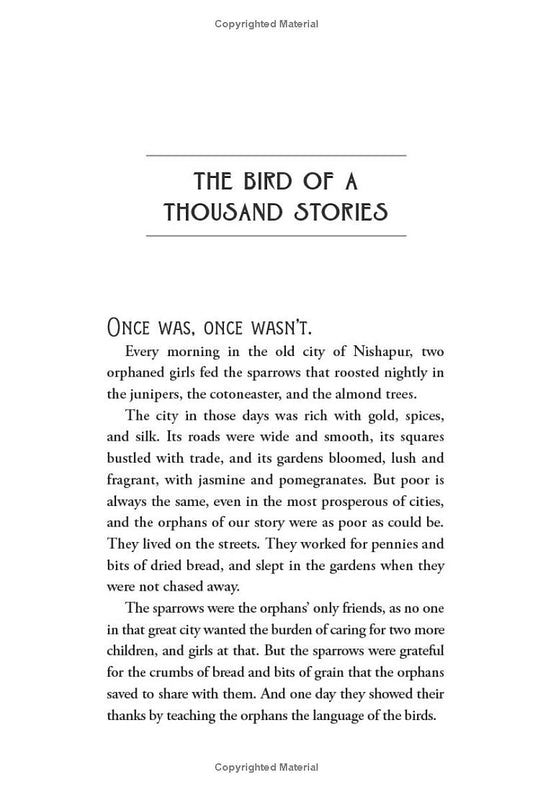 Copyrighted Material

THE BIRD OF A THOUSAND STORIES

ONCE WAS, ONCE WASN'T.

Every morning in the old city of Nishapur, two orphaned girls fed the sparrows that roosted nightly in the junipers, the cotoneaster, and the almond trees.

The city in those days was rich with gold, spices, and silk. Its roads were wide and smooth, its squares bustled with trade, and its gardens bloomed, lush and fragrant, with jasmine and pomegranates. But poor is always the same, even in the most prosperous of cities, and the orphans of our story were as poor as could be. They lived on the streets. They worked for pennies and bits of dried bread, and slept in the gardens when they were not chased away.

The sparrows were the orphans' only friends, as no one in that great city wanted the burden of caring for two more children, and girls at that. But the sparrows were grateful for the crumbs of bread and bits of grain that the orphans saved to share with them. And one day they showed their thanks by teaching the orphans the language of the birds.

Copyrighted Material